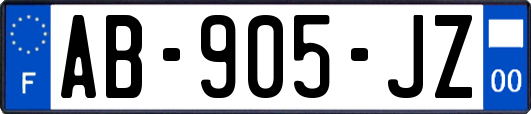 F
AB-905-JZ
00